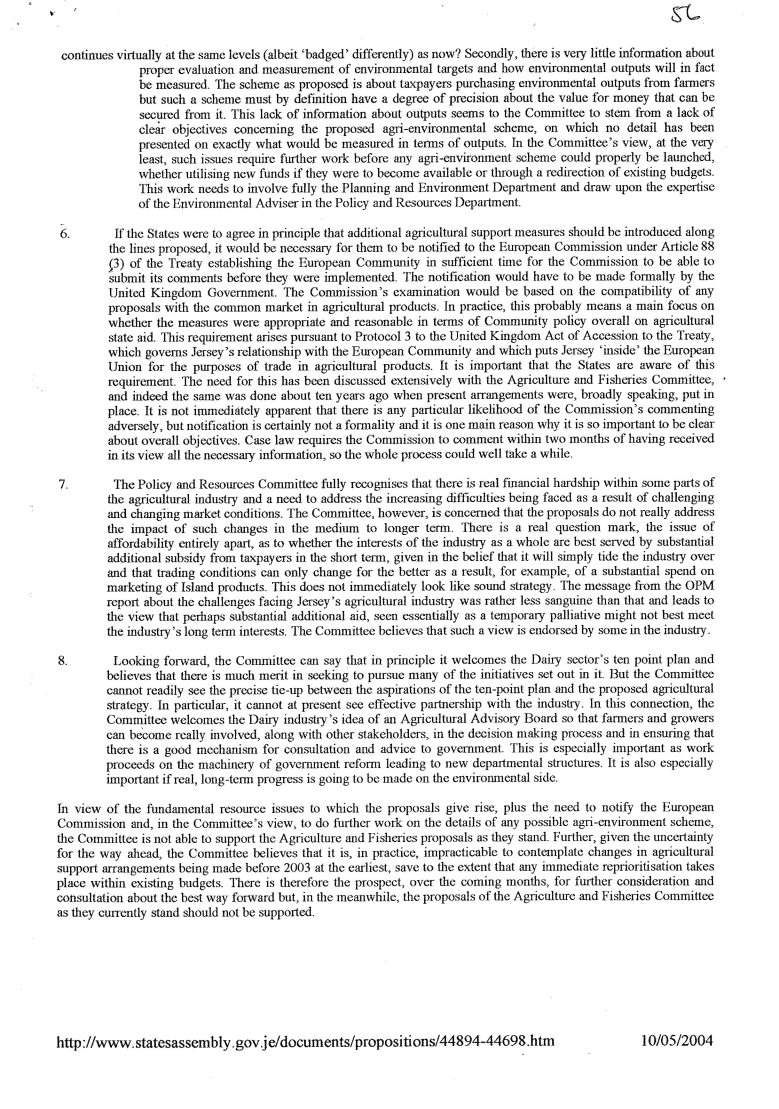 56

continues virtually at the same levels (albeit 'badged' differently) as now? Secondly, there is very little information about proper evaluation and measurement of environmental targets and how environmental outputs will in fact be measured. The scheme as proposed is about taxpayers purchasing environmental outputs from farmers but such a scheme must by definition have a degree of precision about the value for money that can be secured from it. This lack of information about outputs seems to the Committee to stem from a lack of clear objectives concerning the proposed agri-environmental scheme, on which no detail has been presented on exactly what would be measured in terms of outputs. In the Committee's view, at the very least, such issues require further work before any agri-environment scheme could properly be launched, whether utilising new funds if they were to become available or through a redirection of existing budgets. This work needs to involve fully the Planning and Environment Department and draw upon the expertise of the Environmental Adviser in the Policy and Resources Department.

6. If the States were to agree in principle that additional agricultural support measures should be introduced along the lines proposed, it would be necessary for them to be notified to the European Commission under Article 88 (3) of the Treaty establishing the European Community in sufficient time for the Commission to be able to submit its comments before they were implemented. The notification would have to be made formally by the United Kingdom Government. The Commission's examination would be based on the compatibility of any proposals with the common market in agricultural products. In practice, this probably means a main focus on whether the measures were appropriate and reasonable in terms of Community policy overall on agricultural state aid. This requirement arises pursuant to Protocol 3 to the United Kingdom Act of Accession to the Treaty, which governs Jersey's relationship with the European Community and which puts Jersey 'inside' the European Union for the purposes of trade in agricultural products. It is important that the States are aware of this requirement. The need for this has been discussed extensively with the Agriculture and Fisheries Committee, and indeed the same was done about ten years ago when present arrangements were, broadly speaking, put in place. It is not immediately apparent that there is any particular likelihood of the Commission's commenting adversely, but notification is certainly not a formality and it is one main reason why it is so important to be clear about overall objectives. Case law requires the Commission to comment within two months of having received in its view all the necessary information, so the whole process could well take a while.

7. The Policy and Resources Committee fully recognises that there is real financial hardship within some parts of the agricultural industry and a need to address the increasing difficulties being faced as a result of challenging and changing market conditions. The Committee, however, is concerned that the proposals do not really address the impact of such changes in the medium to longer term. There is a real question mark, the issue of affordability entirely apart, as to whether the interests of the industry as a whole are best served by substantial additional subsidy from taxpayers in the short term, given in the belief that it will simply tide the industry over and that trading conditions can only change for the better as a result, for example, of a substantial spend on marketing of Island products. This does not immediately look like sound strategy. The message from the OPM report about the challenges facing Jersey's agricultural industry was rather less sanguine than that and leads to the view that perhaps substantial additional aid, seen essentially as a temporary palliative might not best meet the industry's long term interests. The Committee believes that such a view is endorsed by some in the industry.

8. Looking forward, the Committee can say that in principle it welcomes the Dairy sector's ten point plan and believes that there is much merit in seeking to pursue many of the initiatives set out in it. But the Committee cannot readily see the precise tie-up between the aspirations of the ten-point plan and the proposed agricultural strategy. In particular, it cannot at present see effective partnership with the industry. In this connection, the Committee welcomes the Dairy industry's idea of an Agricultural Advisory Board so that farmers and growers can become really involved, along with other stakeholders, in the decision making process and in ensuring that there is a good mechanism for consultation and advice to government. This is especially important as work proceeds on the machinery of government reform leading to new departmental structures. It is also especially important if real, long-term progress is going to be made on the environmental side.

In view of the fundamental resource issues to which the proposals give rise, plus the need to notify the European Commission and, in the Committee's view, to do further work on the details of any possible agri-environment scheme, the Committee is not able to support the Agriculture and Fisheries proposals as they stand. Further, given the uncertainty for the way ahead, the Committee believes that it is, in practice, impracticable to contemplate changes in agricultural support arrangements being made before 2003 at the earliest, save to the extent that any immediate reprioritisation takes place within existing budgets. There is therefore the prospect, over the coming months, for further consideration and consultation about the best way forward but, in the meanwhile, the proposals of the Agriculture and Fisheries Committee as they currently stand should not be supported.

http://www.statesassembly.gov.je/documents/propositions/44894-44698.htm 10/05/2004